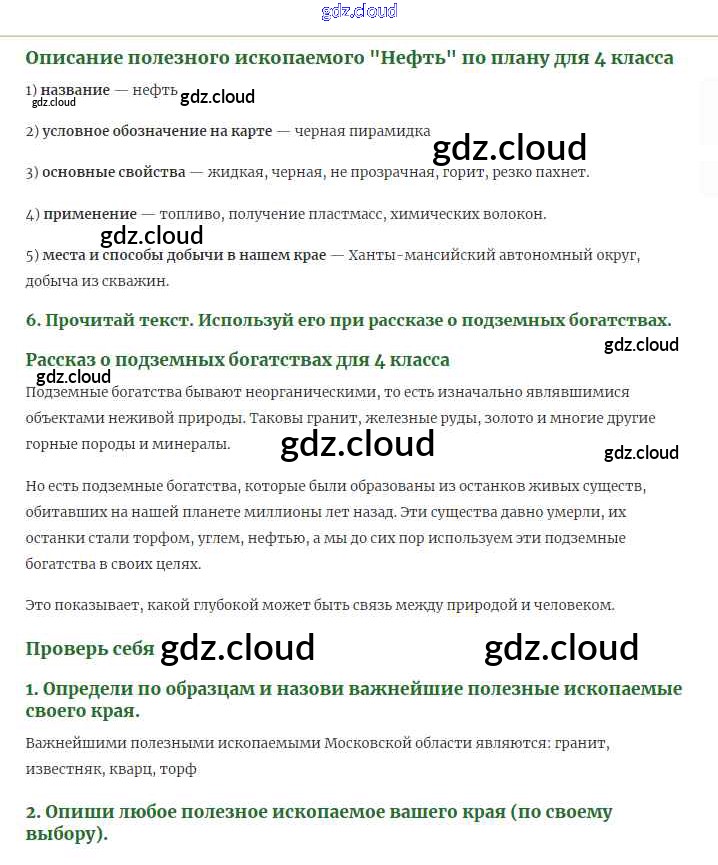 gdz.cloud

Описание полезного ископаемого "Нефть" по плану для 4 класса

1) название — нефть gdz.cloud gdz.cloud

2) условное обозначение на карте — черная пирамидка

gdz.cloud

3) основные свойства — жидкая, черная, не прозрачная, горит, резко пахнет.

4) применение — топливо, получение пластмасс, химических волокон.

gdz.cloud

5) места и способы добычи в нашем крае — Ханты-мансийский автономный округ, добыча из скважин.

6. Прочитай текст. Используй его при рассказе о подземных богатствах.

gdz.cloud

Рассказ о подземных богатствах для 4 класса

gdz.cloud

Подземные богатства бывают неорганическими, то есть изначально являвшимися объектами неживой природы. Таковы гранит, железные руды, золото и многие другие горные породы и минералы.

gdz.cloud gdz.cloud

Но есть подземные богатства, которые были образованы из останков живых существ, обитавших на нашей планете миллионы лет назад. Эти существа давно умерли, их останки стали торфом, углем, нефтью, а мы до сих пор используем эти подземные богатства в своих целях.

Это показывает, какой глубокой может быть связь между природой и человеком.

Проверь себя gdz.cloud gdz.cloud

1. Определи по образцам и назови важнейшие полезные ископаемые своего края.

Важнейшими полезными ископаемыми Московской области являются: гранит, известняк, кварц, торф

2. Опиши любое полезное ископаемое вашего края (по своему выбору).